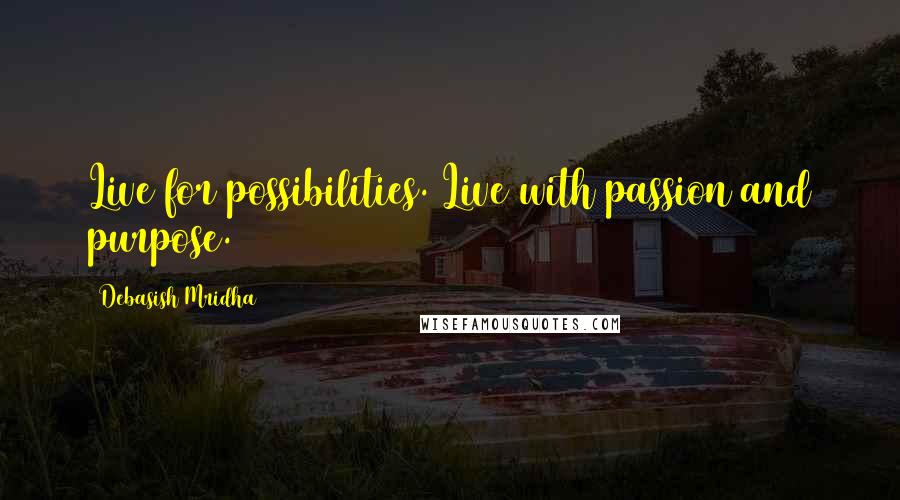 Live for possibilities. Live with passion and purpose.

Debasish Mridha

WISEFAMOUSQUOTES.COM